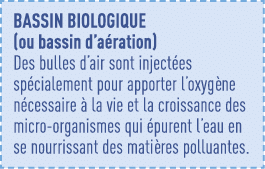 BASSIN BIOLOGIQUE
(ou bassin d'aération)
Des bulles d'air sont injectées spécialement pour apporter l'oxygène nécessaire à la vie et la croissance des micro-organismes qui épurent l'eau en se nourrissant des matières polluantes.